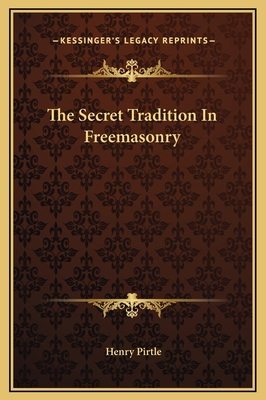 —KESSINGER'S LEGACY REPRINTS—

The Secret Tradition In Freemasonry

Henry Pirtle